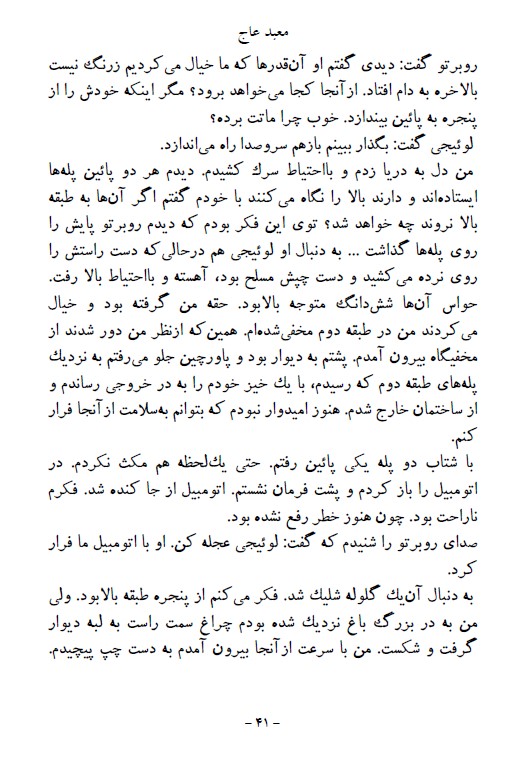 معبد عاج

روبرتو گفت: دیدی گفتم او آن‌قدرها که ما خیال می‌کردیم زرنگ نیست بالاخره به دام افتاد. ازآنجا کجا می‌خواهد برود؟ مگر اینکه خودش را از پنجره به پائین بیندازد. خوب چرا ماتت برده؟

لوئیجی گفت: بگذار ببینم بازهم سروصدا راه می‌اندازد.

من دل به دریا زدم و بااحتیاط سرك کشیدم. دیدم هر دو پائین پله‌ها ایستاده‌اند و دارند بالا را نگاه می‌کنند با خودم گفتم اگر آن‌ها به طبقه بالا نروند چه خواهد شد؟ توی این فکر بودم که دیدم روبرتو پایش را روی پله‌ها گذاشت ... به دنبال او لوئیجی هم درحالی‌که دست راستش را روی نرده می‌کشید و دست چپش مسلح بود، آهسته و بااحتیاط بالا رفت. حواس آن‌ها شش‌دانگ متوجه بالابود. حقه من گرفته بود و خیال می‌کردند من در طبقه دوم مخفی‌شده‌ام. همین‌که ازنظر من دور شدند از مخفیگاه بیرون آمدم. پشتم به دیوار بود و پاورچین جلو می‌رفتم به نزدیك پله‌های طبقه دوم که رسیدم، با یك خیز خودم را به در خروجی رساندم و از ساختمان خارج شدم. هنوز امیدوار نبودم که بتوانم به‌سلامت ازآنجا فرار کنم.

با شتاب دو پله یکی پائین رفتم. حتی یك‌لحظه هم مکث نکردم. در اتومبیل را باز کردم و پشت فرمان نشستم. اتومبیل از جا کنده شد. فکرم ناراحت بود. چون هنوز خطر رفع نشده بود.

صدای روبرتو را شنیدم که گفت: لوئیجی عجله کن. او با اتومبیل ما فرار کرد.

به دنبال آن‌یك گلوله شلیك شد. فکر می‌کنم از پنجره طبقه بالابود. ولی من به در بزرگ باغ نزدیك شده بودم چراغ سمت راست به لبه دیوار گرفت و شکست. من با سرعت ازآنجا بیرون آمدم به دست چپ پیچیدم.

- ۴۱ -